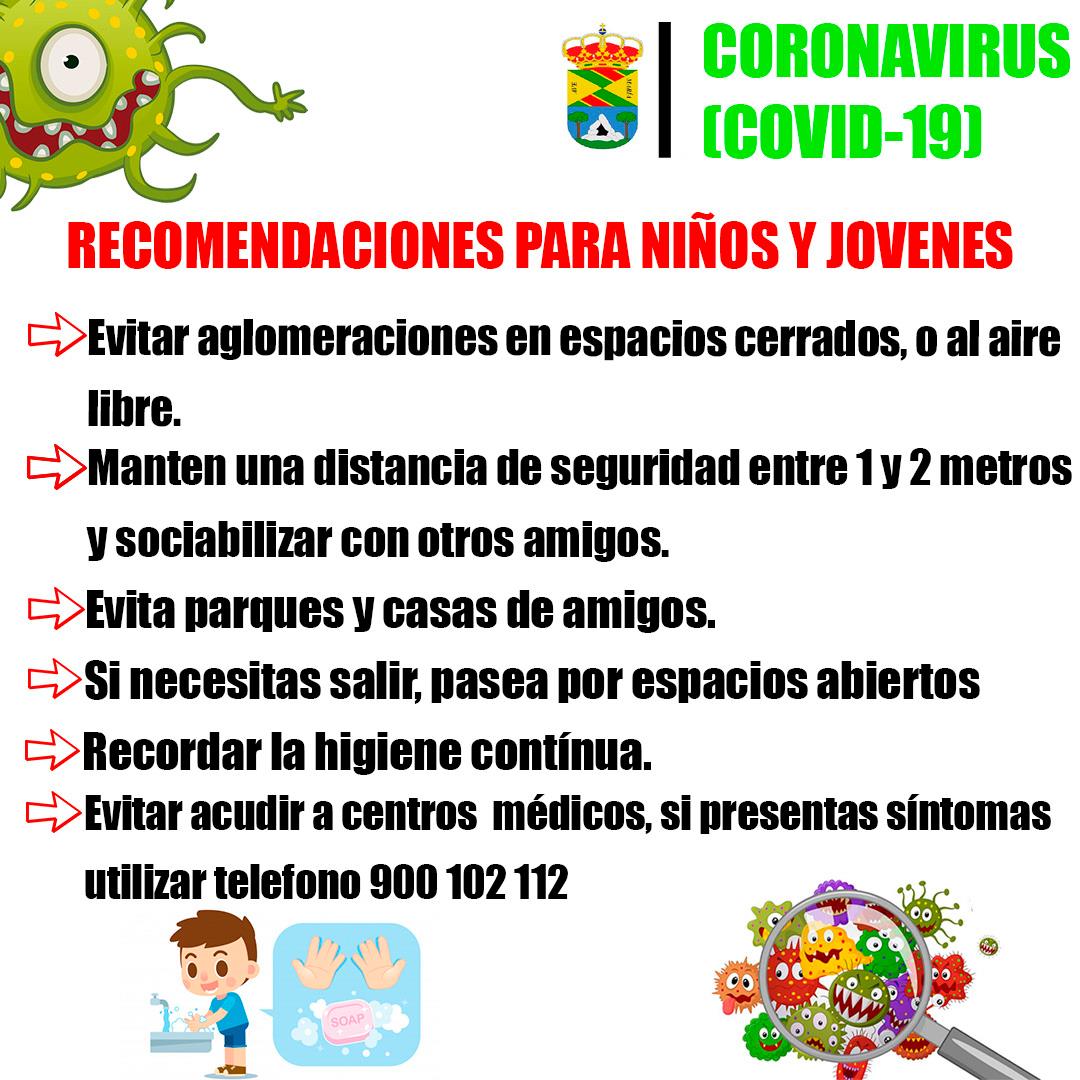 CORONAVIRUS (COVID-19)

RECOMENDACIONES PARA NIÑOS Y JOVENES

Evitar aglomeraciones en espacios cerrados, o al aire libre.

Manten una distancia de seguridad entre 1 y 2 metros y sociabilizar con otros amigos.

Evita parques y casas de amigos.

Si necesitas salir, pasea por espacios abiertos

Recordar la higiene contínua.

Evitar acudir a centros médicos, si presentas síntomas utilizar telefono 900 102 112

SOAP